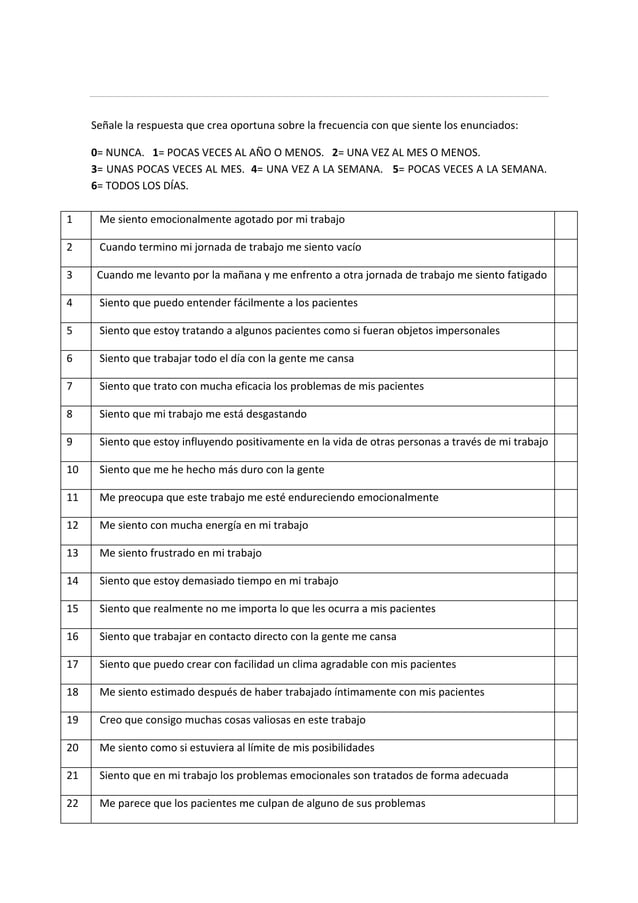 Señale la respuesta que crea oportuna sobre la frecuencia con que siente los enunciados:

0= NUNCA. 1= POCAS VECES AL AÑO O MENOS. 2= UNA VEZ AL MES O MENOS.
3= UNAS POCAS VECES AL MES. 4= UNA VEZ A LA SEMANA. 5= POCAS VECES A LA SEMANA.
6= TODOS LOS DÍAS.

| | | |
|---|---|---|
| 1 | Me siento emocionalmente agotado por mi trabajo | |
| 2 | Cuando termino mi jornada de trabajo me siento vacío | |
| 3 | Cuando me levanto por la mañana y me enfrento a otra jornada de trabajo me siento fatigado | |
| 4 | Siento que puedo entender fácilmente a los pacientes | |
| 5 | Siento que estoy tratando a algunos pacientes como si fueran objetos impersonales | |
| 6 | Siento que trabajar todo el día con la gente me cansa | |
| 7 | Siento que trato con mucha eficacia los problemas de mis pacientes | |
| 8 | Siento que mi trabajo me está desgastando | |
| 9 | Siento que estoy influyendo positivamente en la vida de otras personas a través de mi trabajo | |
| 10 | Siento que me he hecho más duro con la gente | |
| 11 | Me preocupa que este trabajo me esté endureciendo emocionalmente | |
| 12 | Me siento con mucha energía en mi trabajo | |
| 13 | Me siento frustrado en mi trabajo | |
| 14 | Siento que estoy demasiado tiempo en mi trabajo | |
| 15 | Siento que realmente no me importa lo que les ocurra a mis pacientes | |
| 16 | Siento que trabajar en contacto directo con la gente me cansa | |
| 17 | Siento que puedo crear con facilidad un clima agradable con mis pacientes | |
| 18 | Me siento estimado después de haber trabajado íntimamente con mis pacientes | |
| 19 | Creo que consigo muchas cosas valiosas en este trabajo | |
| 20 | Me siento como si estuviera al límite de mis posibilidades | |
| 21 | Siento que en mi trabajo los problemas emocionales son tratados de forma adecuada | |
| 22 | Me parece que los pacientes me culpan de alguno de sus problemas | |